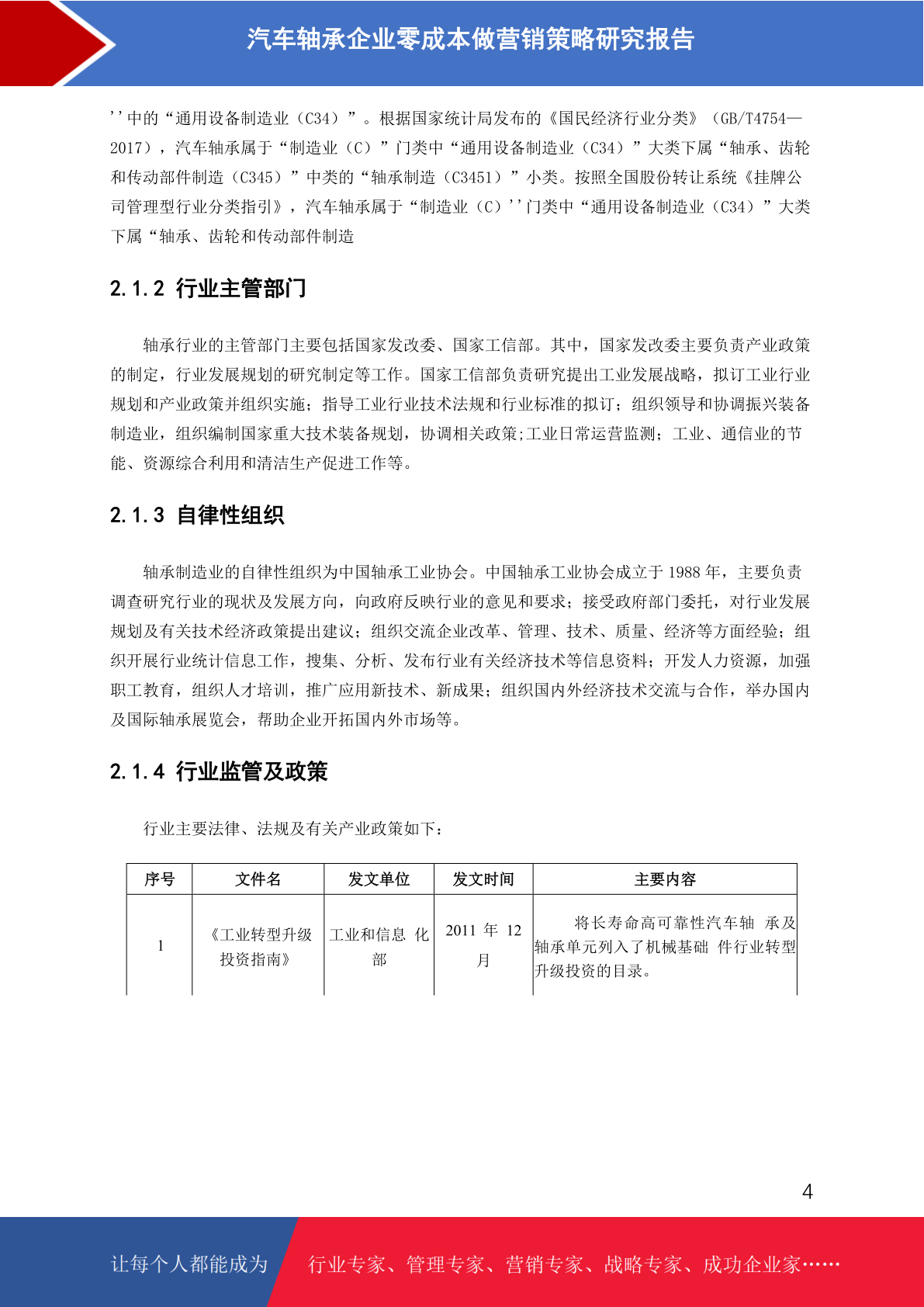 汽车轴承企业零成本做营销策略研究报告

''中的“通用设备制造业（C34）”。根据国家统计局发布的《国民经济行业分类》（GB/T4754—2017），汽车轴承属于“制造业（C）”门类中“通用设备制造业（C34）”大类下属“轴承、齿轮和传动部件制造（C345）”中类的“轴承制造（C3451）”小类。按照全国股份转让系统《挂牌公司管理型行业分类指引》，汽车轴承属于“制造业（C）''门类中“通用设备制造业（C34）”大类下属“轴承、齿轮和传动部件制造

2.1.2 行业主管部门

轴承行业的主管部门主要包括国家发改委、国家工信部。其中，国家发改委主要负责产业政策的制定，行业发展规划的研究制定等工作。国家工信部负责研究提出工业发展战略，拟订工业行业规划和产业政策并组织实施；指导工业行业技术法规和行业标准的拟订；组织领导和协调振兴装备制造业，组织编制国家重大技术装备规划，协调相关政策;工业日常运营监测；工业、通信业的节能、资源综合利用和清洁生产促进工作等。

2.1.3 自律性组织

轴承制造业的自律性组织为中国轴承工业协会。中国轴承工业协会成立于 1988 年，主要负责调查研究行业的现状及发展方向，向政府反映行业的意见和要求；接受政府部门委托，对行业发展规划及有关技术经济政策提出建议；组织交流企业改革、管理、技术、质量、经济等方面经验；组织开展行业统计信息工作，搜集、分析、发布行业有关经济技术等信息资料；开发人力资源，加强职工教育，组织人才培训，推广应用新技术、新成果；组织国内外经济技术交流与合作，举办国内及国际轴承展览会，帮助企业开拓国内外市场等。

2.1.4 行业监管及政策

行业主要法律、法规及有关产业政策如下：

| 序号 | 文件名 | 发文单位 | 发文时间 | 主要内容 |
|---|---|---|---|---|
| 1 | 《工业转型升级投资指南》 | 工业和信息 化部 | 2011 年 12 月 | 将长寿命高可靠性汽车轴 承及轴承单元列入了机械基础 件行业转型升级投资的目录。 |

4

让每个人都能成为 行业专家、管理专家、营销专家、战略专家、成功企业家……